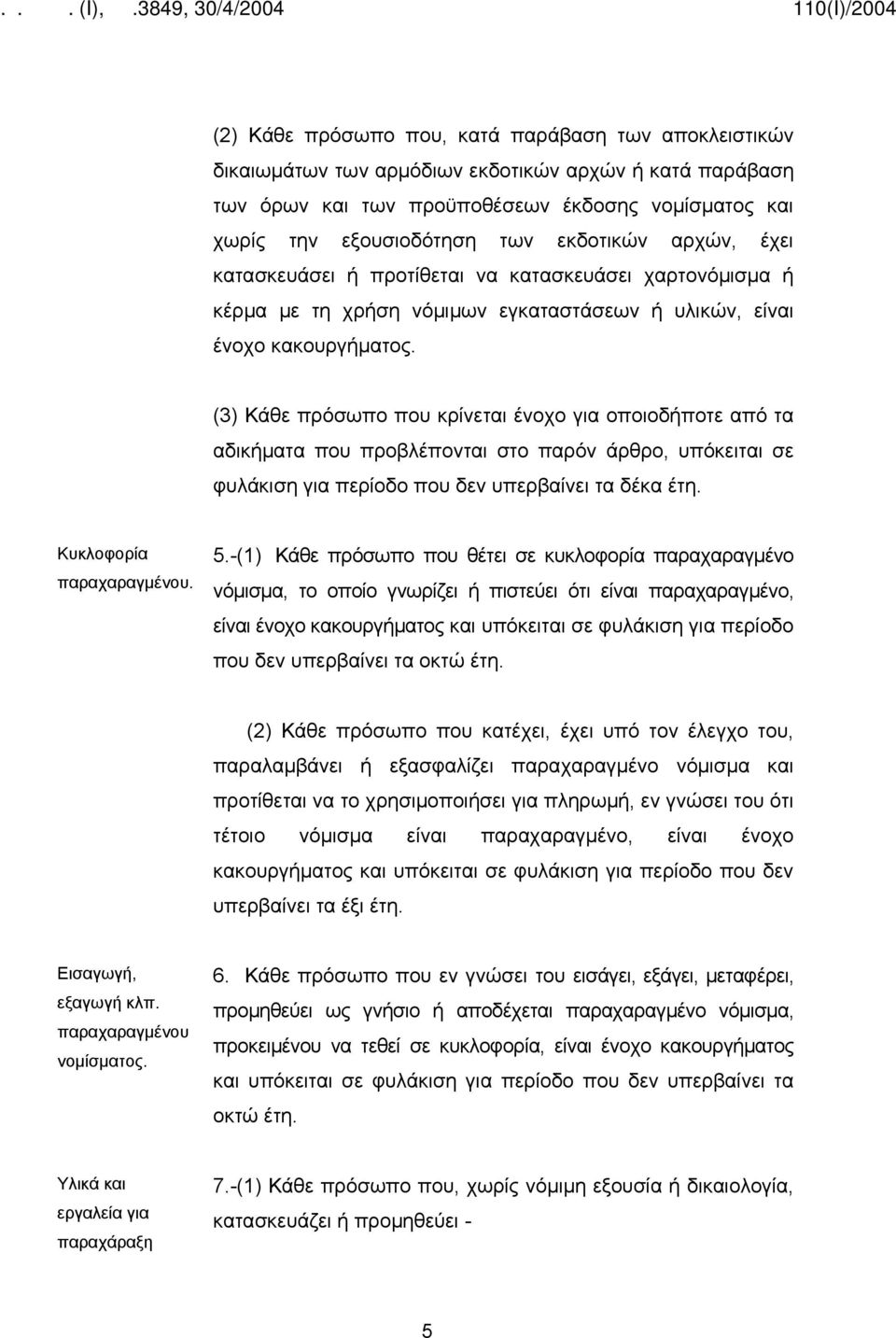 . . . (I), .3849, 30/4/2004 110(I)/2004

(2) Κάθε πρόσωπο που, κατά παράβαση των αποκλειστικών δικαιωμάτων των αρμόδιων εκδοτικών αρχών ή κατά παράβαση των όρων και των προϋποθέσεων έκδοσης νομίσματος και χωρίς την εξουσιοδότηση των εκδοτικών αρχών, έχει κατασκευάσει ή προτίθεται να κατασκευάσει χαρτονόμισμα ή κέρμα με τη χρήση νόμιμων εγκαταστάσεων ή υλικών, είναι ένοχο κακουργήματος.

(3) Κάθε πρόσωπο που κρίνεται ένοχο για οποιοδήποτε από τα αδικήματα που προβλέπονται στο παρόν άρθρο, υπόκειται σε φυλάκιση για περίοδο που δεν υπερβαίνει τα δέκα έτη.

Κυκλοφορία παραχαραγμένου.

5.-(1) Κάθε πρόσωπο που θέτει σε κυκλοφορία παραχαραγμένο νόμισμα, το οποίο γνωρίζει ή πιστεύει ότι είναι παραχαραγμένο, είναι ένοχο κακουργήματος και υπόκειται σε φυλάκιση για περίοδο που δεν υπερβαίνει τα οκτώ έτη.

(2) Κάθε πρόσωπο που κατέχει, έχει υπό τον έλεγχο του, παραλαμβάνει ή εξασφαλίζει παραχαραγμένο νόμισμα και προτίθεται να το χρησιμοποιήσει για πληρωμή, εν γνώσει του ότι τέτοιο νόμισμα είναι παραχαραγμένο, είναι ένοχο κακουργήματος και υπόκειται σε φυλάκιση για περίοδο που δεν υπερβαίνει τα έξι έτη.

Εισαγωγή, εξαγωγή κλπ. παραχαραγμένου νομίσματος.

6. Κάθε πρόσωπο που εν γνώσει του εισάγει, εξάγει, μεταφέρει, προμηθεύει ως γνήσιο ή αποδέχεται παραχαραγμένο νόμισμα, προκειμένου να τεθεί σε κυκλοφορία, είναι ένοχο κακουργήματος και υπόκειται σε φυλάκιση για περίοδο που δεν υπερβαίνει τα οκτώ έτη.

Υλικά και εργαλεία για παραχάραξη

7.-(1) Κάθε πρόσωπο που, χωρίς νόμιμη εξουσία ή δικαιολογία, κατασκευάζει ή προμηθεύει -

5